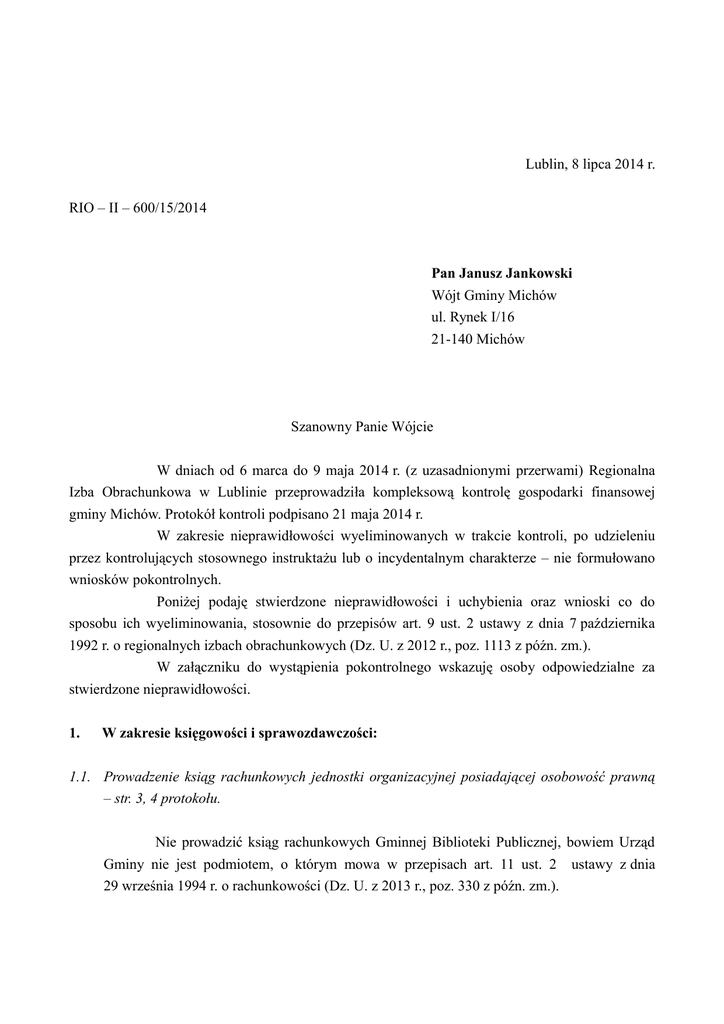 Lublin, 8 lipca 2014 r.

RIO – II – 600/15/2014

**Pan Janusz Jankowski**
Wójt Gminy Michów
ul. Rynek I/16
21-140 Michów

Szanowny Panie Wójcie

W dniach od 6 marca do 9 maja 2014 r. (z uzasadnionymi przerwami) Regionalna Izba Obrachunkowa w Lublinie przeprowadziła kompleksową kontrolę gospodarki finansowej gminy Michów. Protokół kontroli podpisano 21 maja 2014 r.

W zakresie nieprawidłowości wyeliminowanych w trakcie kontroli, po udzieleniu przez kontrolujących stosownego instruktażu lub o incydentalnym charakterze – nie formułowano wniosków pokontrolnych.

Poniżej podaję stwierdzone nieprawidłowości i uchybienia oraz wnioski co do sposobu ich wyeliminowania, stosownie do przepisów art. 9 ust. 2 ustawy z dnia 7 października 1992 r. o regionalnych izbach obrachunkowych (Dz. U. z 2012 r., poz. 1113 z późn. zm.).

W załączniku do wystąpienia pokontrolnego wskazuję osoby odpowiedzialne za stwierdzone nieprawidłowości.

**1. W zakresie księgowości i sprawozdawczości:**

*1.1. Prowadzenie ksiąg rachunkowych jednostki organizacyjnej posiadającej osobowość prawną – str. 3, 4 protokołu.*

Nie prowadzić ksiąg rachunkowych Gminnej Biblioteki Publicznej, bowiem Urząd Gminy nie jest podmiotem, o którym mowa w przepisach art. 11 ust. 2 ustawy z dnia 29 września 1994 r. o rachunkowości (Dz. U. z 2013 r., poz. 330 z późn. zm.).